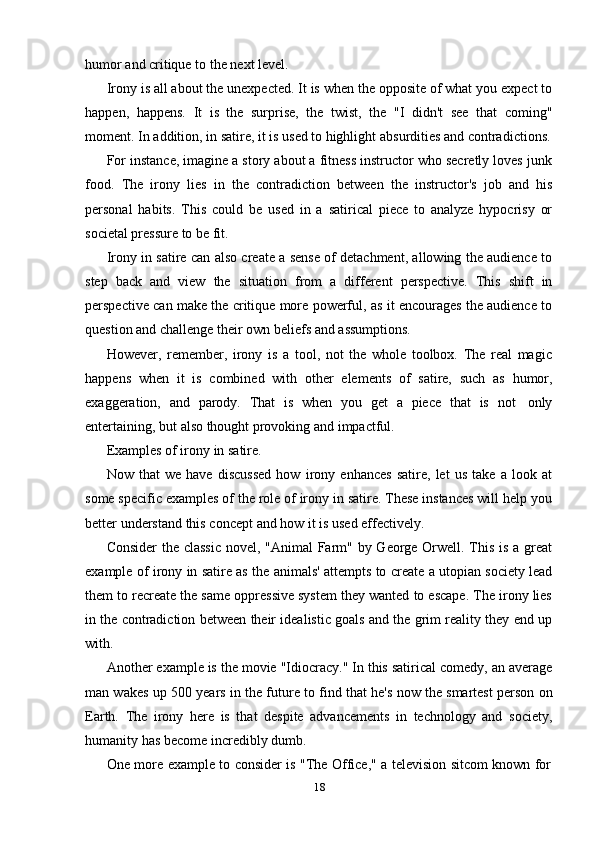 humor and critique to the next level.

Irony is all about the unexpected. It is when the opposite of what you expect to happen, happens. It is the surprise, the twist, the "I didn't see that coming" moment. In addition, in satire, it is used to highlight absurdities and contradictions.

For instance, imagine a story about a fitness instructor who secretly loves junk food. The irony lies in the contradiction between the instructor's job and his personal habits. This could be used in a satirical piece to analyze hypocrisy or societal pressure to be fit.

Irony in satire can also create a sense of detachment, allowing the audience to step back and view the situation from a different perspective. This shift in perspective can make the critique more powerful, as it encourages the audience to question and challenge their own beliefs and assumptions.

However, remember, irony is a tool, not the whole toolbox. The real magic happens when it is combined with other elements of satire, such as humor, exaggeration, and parody. That is when you get a piece that is not only entertaining, but also thought provoking and impactful.

Examples of irony in satire.

Now that we have discussed how irony enhances satire, let us take a look at some specific examples of the role of irony in satire. These instances will help you better understand this concept and how it is used effectively.

Consider the classic novel, "Animal Farm" by George Orwell. This is a great example of irony in satire as the animals' attempts to create a utopian society lead them to recreate the same oppressive system they wanted to escape. The irony lies in the contradiction between their idealistic goals and the grim reality they end up with.

Another example is the movie "Idiocracy." In this satirical comedy, an average man wakes up 500 years in the future to find that he's now the smartest person on Earth. The irony here is that despite advancements in technology and society, humanity has become incredibly dumb.

One more example to consider is "The Office," a television sitcom known for

18